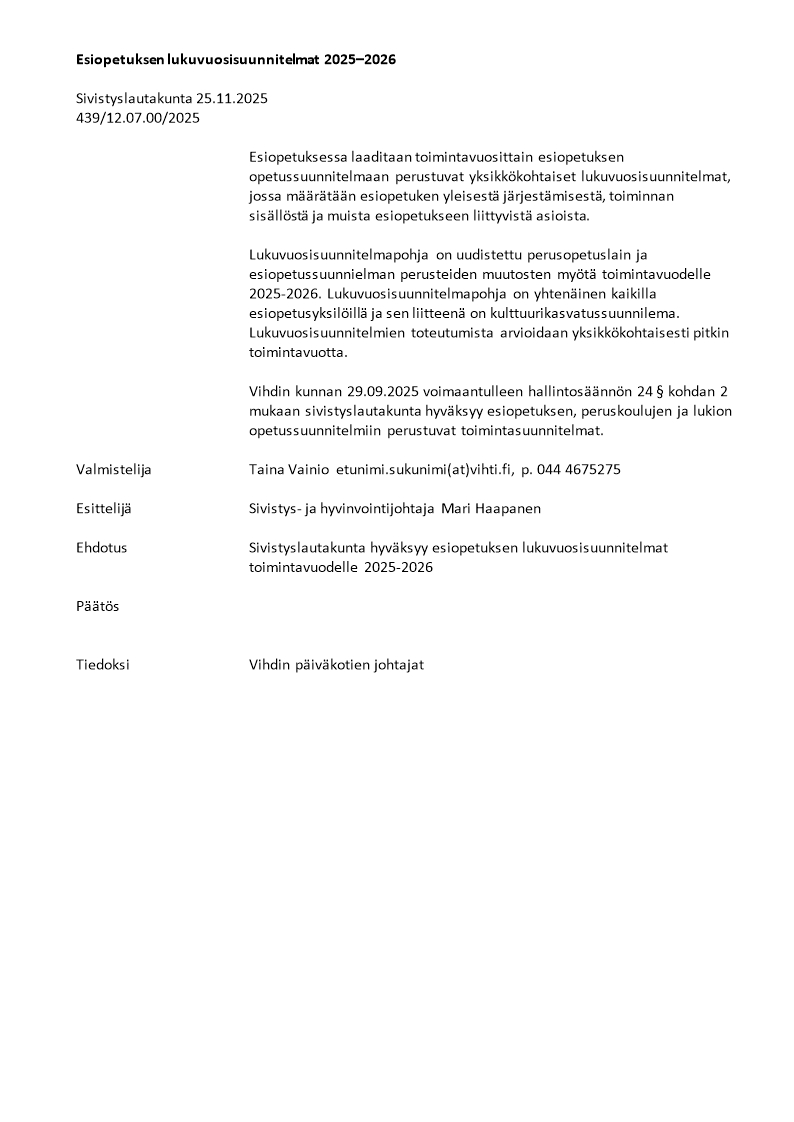 Esiopetuksen lukuvuosisuunnitelmat 2025–2026

Sivistyslautakunta 25.11.2025
439/12.07.00/2025

Esiopetuksessa laaditaan toimintavuosittain esiopetuksen opetussuunnitelmaan perustuvat yksikkökohtaiset lukuvuosisuunnitelmat, jossa määrätään esiopetuken yleisestä järjestämisestä, toiminnan sisällöstä ja muista esiopetukseen liittyvistä asioista.

Lukuvuosisuunnitelmapohja on uudistettu perusopetuslain ja esiopetussuunnielman perusteiden muutosten myötä toimintavuodelle 2025-2026. Lukuvuosisuunnitelmapohja on yhtenäinen kaikilla esiopetusyksilöillä ja sen liitteenä on kulttuurikasvatussuunnilema. Lukuvuosisuunnitelmien toteutumista arvioidaan yksikkökohtaisesti pitkin toimintavuotta.

Vihdin kunnan 29.09.2025 voimaantulleen hallintosäännön 24 § kohdan 2 mukaan sivistyslautakunta hyväksyy esiopetuksen, peruskoulujen ja lukion opetussuunnitelmiin perustuvat toimintasuunnitelmat.

Valmistelija Taina Vainio etunimi.sukunimi(at)vihti.fi, p. 044 4675275

Esittelijä Sivistys- ja hyvinvointijohtaja Mari Haapanen

Ehdotus Sivistyslautakunta hyväksyy esiopetuksen lukuvuosisuunnitelmat toimintavuodelle 2025-2026

Päätös

Tiedoksi Vihdin päiväkotien johtajat